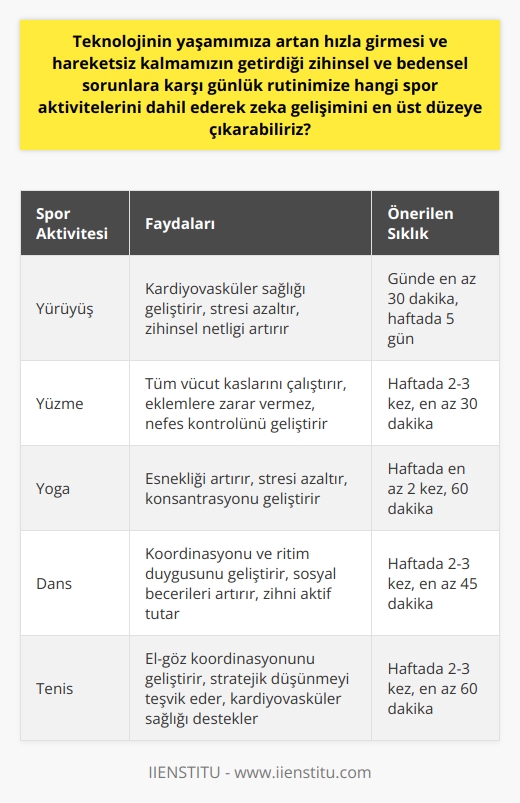 Teknolojinin yaşamımıza artan hızla girmesi ve hareketsiz kalmamızın getirdiği zihinsel ve bedensel sorunlara karşı günlük rutinimize hangi spor aktivitelerini dahil ederek zeka gelişimini en üst düzeye çıkarabiliriz?

| Spor Aktivitesi | Faydaları | Önerilen Sıklık |
|---|---|---|
| Yürüyüş | Kardiyovasküler sağlığı geliştirir, stresi azaltır, zihinsel netligi artırır | Günde en az 30 dakika, haftada 5 gün |
| Yüzme | Tüm vücut kaslarını çalıştırır, eklemlere zarar vermez, nefes kontrolünü geliştirir | Haftada 2-3 kez, en az 30 dakika |
| Yoga | Esnekliği artırır, stresi azaltır, konsantrasyonu geliştirir | Haftada en az 2 kez, 60 dakika |
| Dans | Koordinasyonu ve ritim duygusunu geliştirir, sosyal becerileri artırır, zihni aktif tutar | Haftada 2-3 kez, en az 45 dakika |
| Tenis | El-göz koordinasyonunu geliştirir, stratejik düşünmeyi teşvik eder, kardiyovasküler sağlığı destekler | Haftada 2-3 kez, en az 60 dakika |

IIENSTITU - www.iienstitu.com